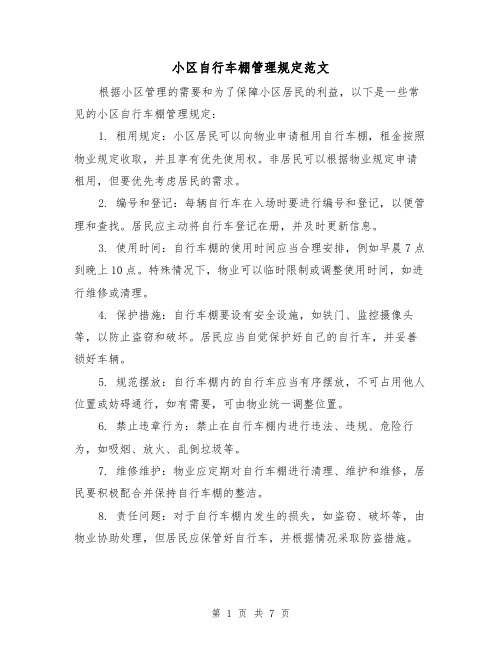 小区自行车棚管理规定范文

根据小区管理的需要和为了保障小区居民的利益，以下是一些常见的小区自行车棚管理规定：

1. 租用规定：小区居民可以向物业申请租用自行车棚，租金按照物业规定收取，并且享有优先使用权。非居民可以根据物业规定申请租用，但要优先考虑居民的需求。

2. 编号和登记：每辆自行车在入场时要进行编号和登记，以便管理和查找。居民应主动将自行车登记在册，并及时更新信息。

3. 使用时间：自行车棚的使用时间应当合理安排，例如早晨7点到晚上10点。特殊情况下，物业可以临时限制或调整使用时间，如进行维修或清理。

4. 保护措施：自行车棚要设有安全设施，如铁门、监控摄像头等，以防止盗窃和破坏。居民应当自觉保护好自己的自行车，并妥善锁好车辆。

5. 规范摆放：自行车棚内的自行车应当有序摆放，不可占用他人位置或妨碍通行，如有需要，可由物业统一调整位置。

6. 禁止违章行为：禁止在自行车棚内进行违法、违规、危险行为，如吸烟、放火、乱倒垃圾等。

7. 维修维护：物业应定期对自行车棚进行清理、维护和维修，居民要积极配合并保持自行车棚的整洁。

8. 责任问题：对于自行车棚内发生的损失，如盗窃、破坏等，由物业协助处理，但居民应保管好自行车，并根据情况采取防盗措施。

第 1 页 共 7 页